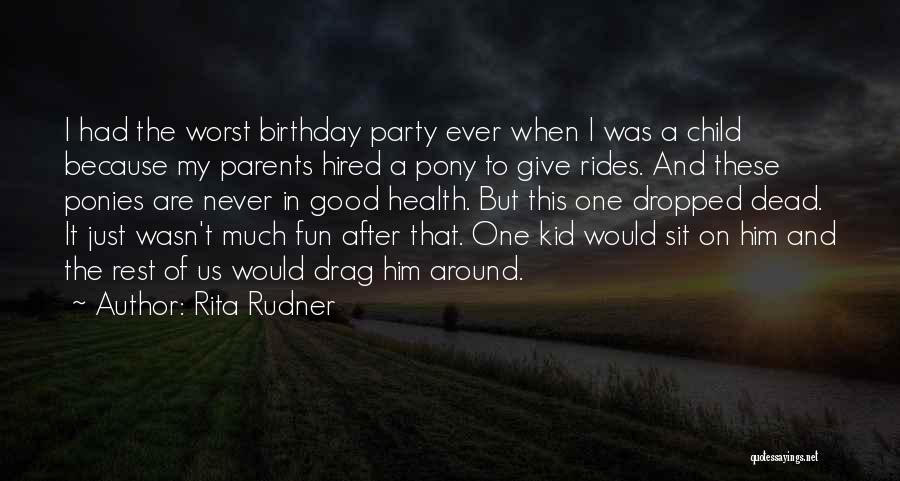 I had the worst birthday party ever when I was a child because my parents hired a pony to give rides. And these ponies are never in good health. But this one dropped dead. It just wasn't much fun after that. One kid would sit on him and the rest of us would drag him around.

~ Author: Rita Rudner

quotessayings.net